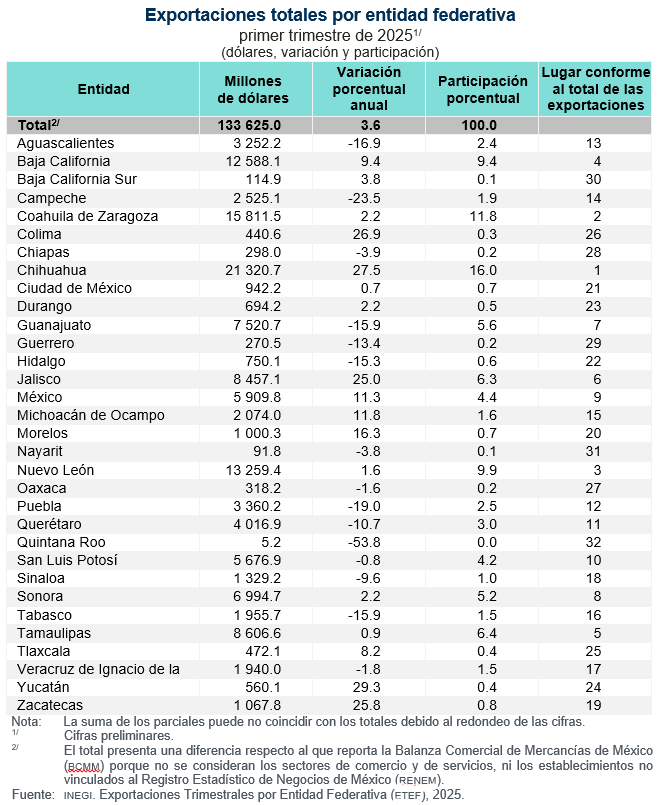 Exportaciones totales por entidad federativa
primer trimestre de 2025$^{1/}$
(dólares, variación y participación)

| Entidad | Millones de dólares | Variación porcentual anual | Participación porcentual | Lugar conforme al total de las exportaciones |
|---|---|---|---|---|
| Total$^{2/}$ | 133 625.0 | 3.6 | 100.0 | |
| Aguascalientes | 3 252.2 | -16.9 | 2.4 | 13 |
| Baja California | 12 588.1 | 9.4 | 9.4 | 4 |
| Baja California Sur | 114.9 | 3.8 | 0.1 | 30 |
| Campeche | 2 525.1 | -23.5 | 1.9 | 14 |
| Coahuila de Zaragoza | 15 811.5 | 2.2 | 11.8 | 2 |
| Colima | 440.6 | 26.9 | 0.3 | 26 |
| Chiapas | 298.0 | -3.9 | 0.2 | 28 |
| Chihuahua | 21 320.7 | 27.5 | 16.0 | 1 |
| Ciudad de México | 942.2 | 0.7 | 0.7 | 21 |
| Durango | 694.2 | 2.2 | 0.5 | 23 |
| Guanajuato | 7 520.7 | -15.9 | 5.6 | 7 |
| Guerrero | 270.5 | -13.4 | 0.2 | 29 |
| Hidalgo | 750.1 | -15.3 | 0.6 | 22 |
| Jalisco | 8 457.1 | 25.0 | 6.3 | 6 |
| México | 5 909.8 | 11.3 | 4.4 | 9 |
| Michoacán de Ocampo | 2 074.0 | 11.8 | 1.6 | 15 |
| Morelos | 1 000.3 | 16.3 | 0.7 | 20 |
| Nayarit | 91.8 | -3.8 | 0.1 | 31 |
| Nuevo León | 13 259.4 | 1.6 | 9.9 | 3 |
| Oaxaca | 318.2 | -1.6 | 0.2 | 27 |
| Puebla | 3 360.2 | -19.0 | 2.5 | 12 |
| Querétaro | 4 016.9 | -10.7 | 3.0 | 11 |
| Quintana Roo | 5.2 | -53.8 | 0.0 | 32 |
| San Luis Potosí | 5 676.9 | -0.8 | 4.2 | 10 |
| Sinaloa | 1 329.2 | -9.6 | 1.0 | 18 |
| Sonora | 6 994.7 | 2.2 | 5.2 | 8 |
| Tabasco | 1 955.7 | -15.9 | 1.5 | 16 |
| Tamaulipas | 8 606.6 | 0.9 | 6.4 | 5 |
| Tlaxcala | 472.1 | 8.2 | 0.4 | 25 |
| Veracruz de Ignacio de la | 1 940.0 | -1.8 | 1.5 | 17 |
| Yucatán | 560.1 | 29.3 | 0.4 | 24 |
| Zacatecas | 1 067.8 | 25.8 | 0.8 | 19 |

Nota: La suma de los parciales puede no coincidir con los totales debido al redondeo de las cifras.
$^{1/}$ Cifras preliminares.
$^{2/}$ El total presenta una diferencia respecto al que reporta la Balanza Comercial de Mercancías de México (BCMM) porque no se consideran los sectores de comercio y de servicios, ni los establecimientos no vinculados al Registro Estadístico de Negocios de México (RENEM).
Fuente: INEGI. Exportaciones Trimestrales por Entidad Federativa (ETEF), 2025.